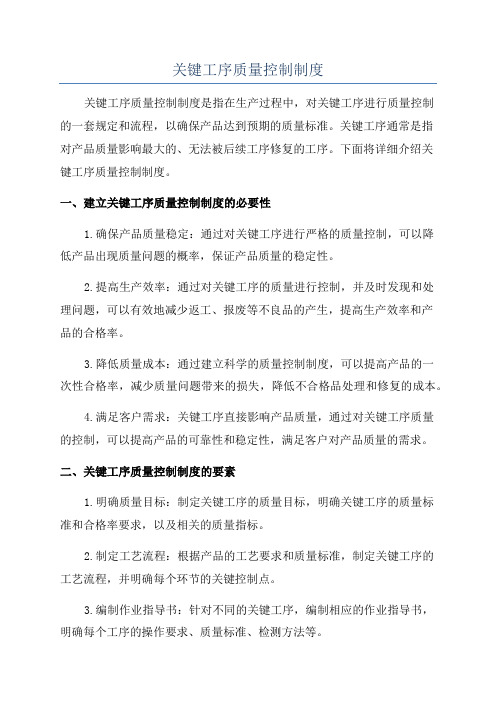 关键工序质量控制制度

关键工序质量控制制度是指在生产过程中，对关键工序进行质量控制的一套规定和流程，以确保产品达到预期的质量标准。关键工序通常是指对产品质量影响最大的、无法被后续工序修复的工序。下面将详细介绍关键工序质量控制制度。

一、建立关键工序质量控制制度的必要性

1.确保产品质量稳定：通过对关键工序进行严格的质量控制，可以降低产品出现质量问题的概率，保证产品质量的稳定性。

2.提高生产效率：通过对关键工序的质量进行控制，并及时发现和处理问题，可以有效地减少返工、报废等不良品的产生，提高生产效率和产品的合格率。

3.降低质量成本：通过建立科学的质量控制制度，可以提高产品的一次性合格率，减少质量问题带来的损失，降低不合格品处理和修复的成本。

4.满足客户需求：关键工序直接影响产品质量，通过对关键工序质量的控制，可以提高产品的可靠性和稳定性，满足客户对产品质量的需求。

二、关键工序质量控制制度的要素

1.明确质量目标：制定关键工序的质量目标，明确关键工序的质量标准和合格率要求，以及相关的质量指标。

2.制定工艺流程：根据产品的工艺要求和质量标准，制定关键工序的工艺流程，并明确每个环节的关键控制点。

3.编制作业指导书：针对不同的关键工序，编制相应的作业指导书，明确每个工序的操作要求、质量标准、检测方法等。